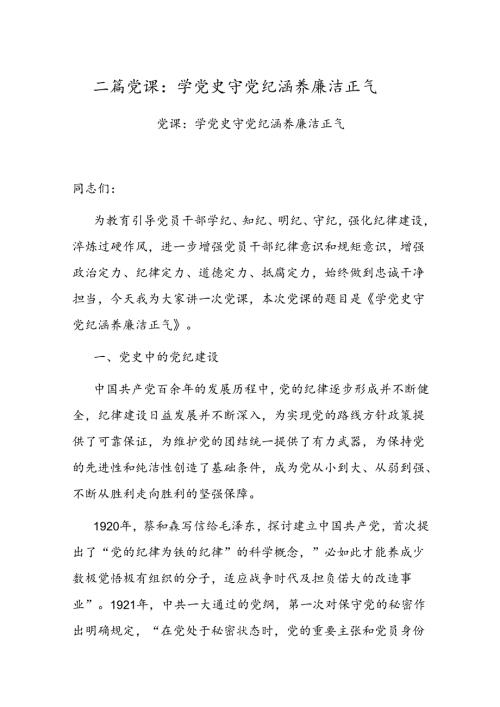 二篇党课：学党史守党纪涵养廉洁正气

党课：学党史守党纪涵养廉洁正气

同志们：

为教育引导党员干部学纪、知纪、明纪、守纪，强化纪律建设，淬炼过硬作风，进一步增强党员干部纪律意识和规矩意识，增强政治定力、纪律定力、道德定力、抵腐定力，始终做到忠诚干净担当，今天我为大家讲一次党课，本次党课的题目是《学党史守党纪涵养廉洁正气》。

一、党史中的党纪建设

中国共产党百余年的发展历程中，党的纪律逐步形成并不断健全，纪律建设日益发展并不断深入，为实现党的路线方针政策提供了可靠保证，为维护党的团结统一提供了有力武器，为保持党的先进性和纯洁性创造了基础条件，成为党从小到大、从弱到强、不断从胜利走向胜利的坚强保障。

1920年，蔡和森写信给毛泽东，探讨建立中国共产党，首次提出了“党的纪律为铁的纪律”的科学概念，”必如此才能养成少数极觉悟极有组织的分子，适应战争时代及担负偌大的改造事业”。1921年，中共一大通过的党纲，第一次对保守党的秘密作出明确规定，“在党处于秘密状态时，党的重要主张和党员身份